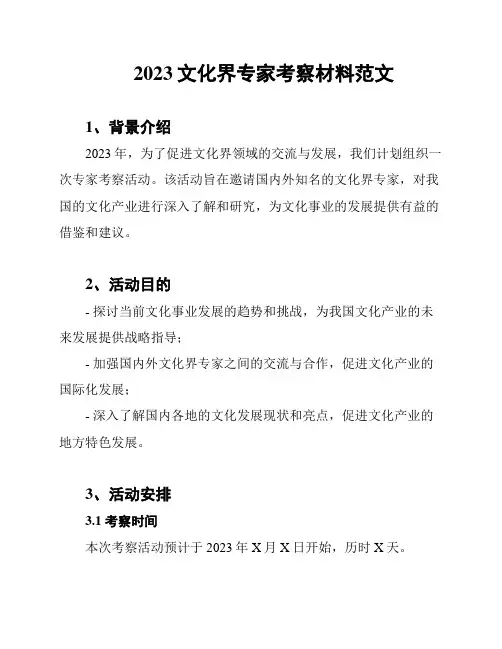 2023 文化界专家考察材料范文

1、背景介绍

2023 年，为了促进文化界领域的交流与发展，我们计划组织一次专家考察活动。该活动旨在邀请国内外知名的文化界专家，对我国的文化产业进行深入了解和研究，为文化事业的发展提供有益的借鉴和建议。

2、活动目的

- 探讨当前文化事业发展的趋势和挑战，为我国文化产业的未来发展提供战略指导；

- 加强国内外文化界专家之间的交流与合作，促进文化产业的国际化发展；

- 深入了解国内各地的文化发展现状和亮点，促进文化产业的地方特色发展。

3、活动安排

3.1 考察时间

本次考察活动预计于 2023 年 X 月 X 日开始，历时 X 天。